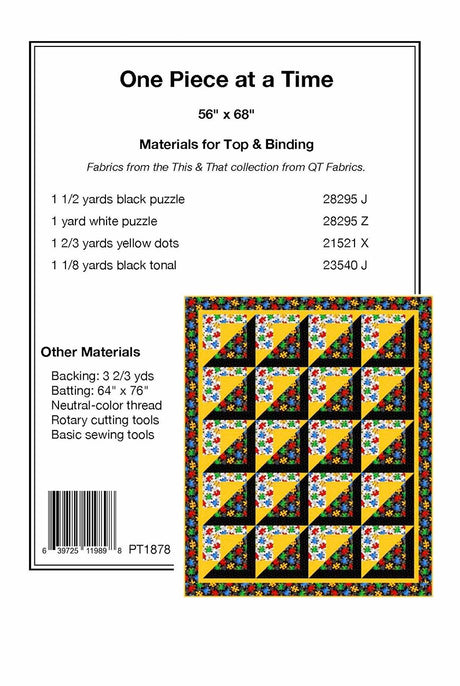 One Piece at a Time

56" x 68"

Materials for Top & Binding

Fabrics from the This & That collection from QT Fabrics.

| | |
|---|---|
| 1 1/2 yards black puzzle | 28295 J |
| 1 yard white puzzle | 28295 Z |
| 1 2/3 yards yellow dots | 21521 X |
| 1 1/8 yards black tonal | 23540 J |

Other Materials

Backing: 3 2/3 yds
Batting: 64" x 76"
Neutral-color thread
Rotary cutting tools
Basic sewing tools

6 39725 11989 8 PT1878